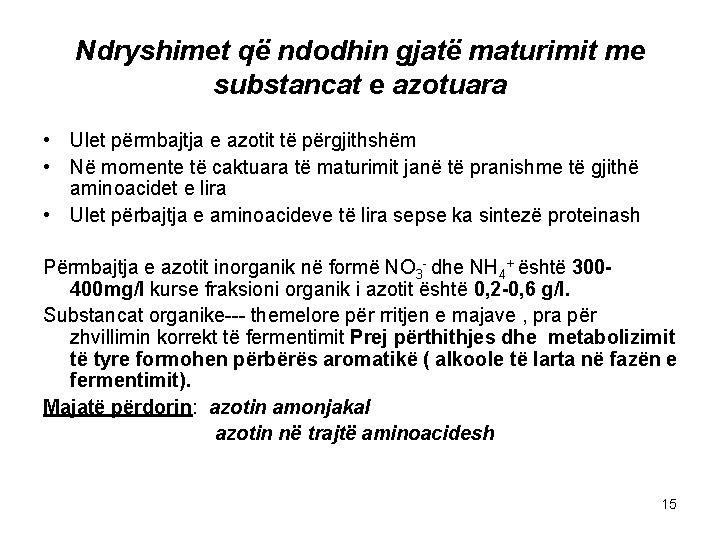 Ndryshimet që ndodhin gjatë maturimit me substancat e azotuara

• Ulet përmbajtja e azotit të përgjithshëm
• Në momente të caktuara të maturimit janë të pranishme të gjithë aminoacidet e lira
• Ulet përbajtja e aminoacideve të lira sepse ka sintezë proteinash

Përmbajtja e azotit inorganik në formë $NO_3^-$ dhe $NH_4^+$ është 300-400mg/l kurse fraksioni organik i azotit është 0,2-0,6 g/l.
Substancat organike--- themelore për rritjen e majave , pra për zhvillimin korrekt të fermentimit Prej përthithjes dhe metabolizimit të tyre formohen përbërës aromatikë ( alkoole të larta në fazën e fermentimit).
Majatë përdorin: azotin amonjakal
azotin në trajtë aminoacidesh

15